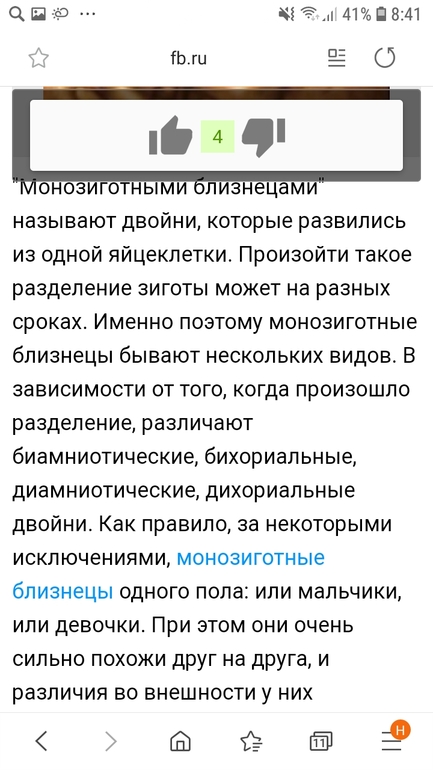 41% 8:41

fb.ru

4

"Монозиготными близнецами" называют двойни, которые развились из одной яйцеклетки. Произойти такое разделение зиготы может на разных сроках. Именно поэтому монозиготные близнецы бывают нескольких видов. В зависимости от того, когда произошло разделение, различают биамниотические, бихориальные, диамниотические, дихориальные двойни. Как правило, за некоторыми исключениями, монозиготные близнецы одного пола: или мальчики, или девочки. При этом они очень сильно похожи друг на друга, и различия во внешности у них

11

H